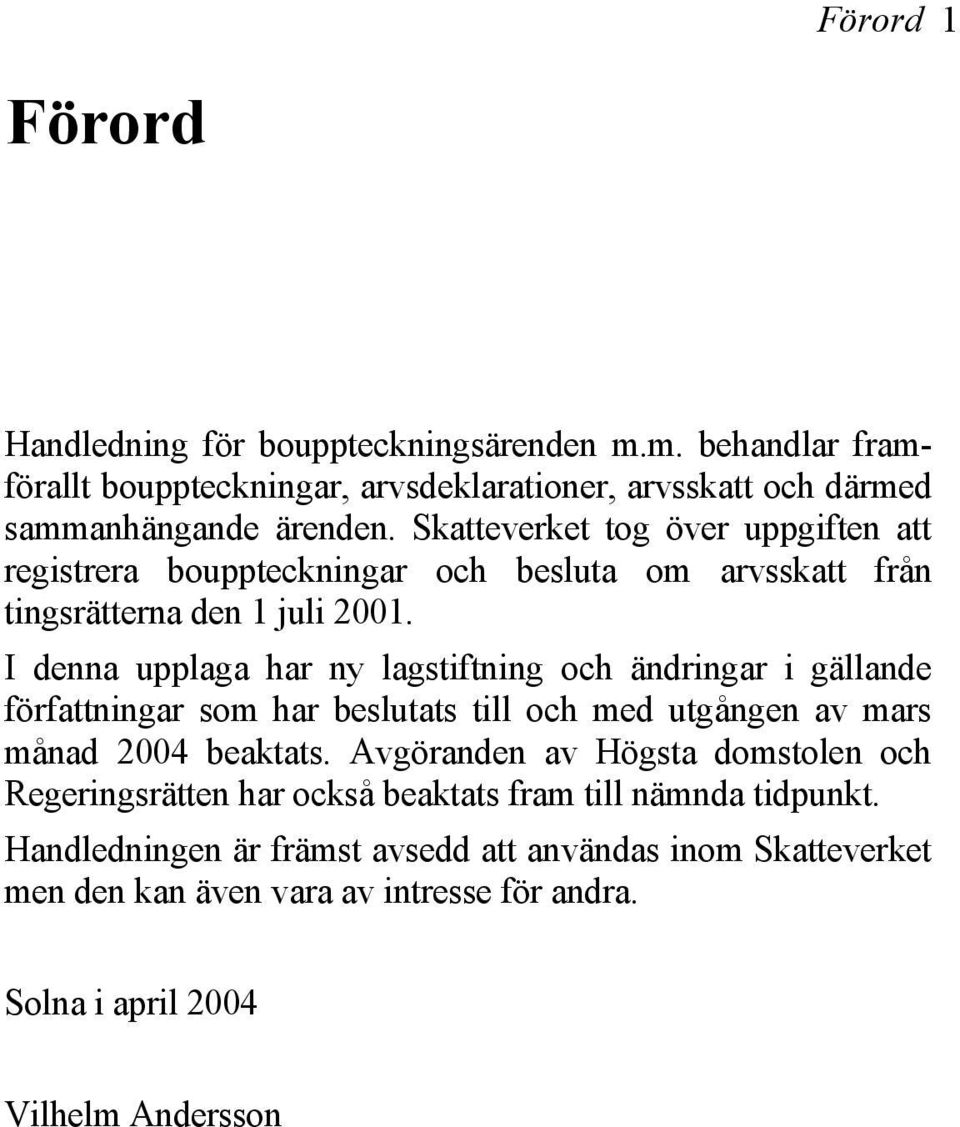 Förord 1

Förord

Handledning för bouppteckningsärenden m.m. behandlar framförallt bouppteckningar, arvsdeklarationer, arvsskatt och därmed sammanhängande ärenden. Skatteverket tog över uppgiften att registrera bouppteckningar och besluta om arvsskatt från tingsrätterna den 1 juli 2001.

I denna upplaga har ny lagstiftning och ändringar i gällande författningar som har beslutats till och med utgången av mars månad 2004 beaktats. Avgöranden av Högsta domstolen och Regeringsrätten har också beaktats fram till nämnda tidpunkt.

Handledningen är främst avsedd att användas inom Skatteverket men den kan även vara av intresse för andra.

Solna i april 2004

Vilhelm Andersson